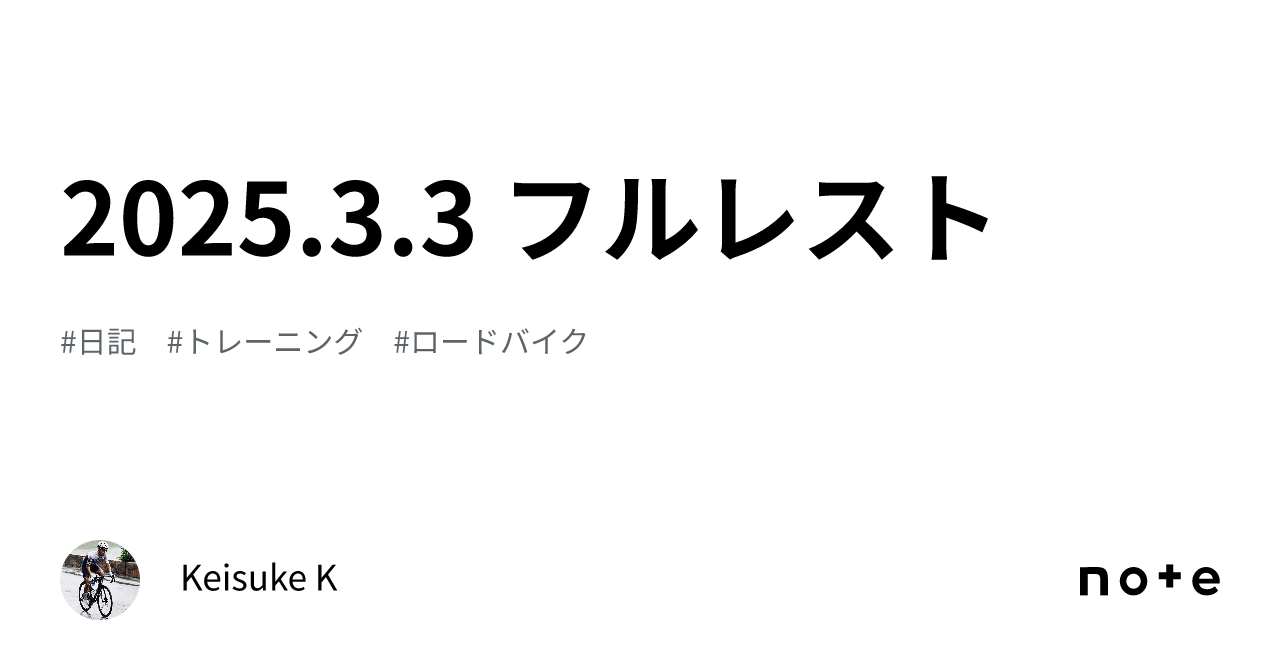 2025.3.3 フルレスト

#日記　#トレーニング　#ロードバイク

Keisuke K

note